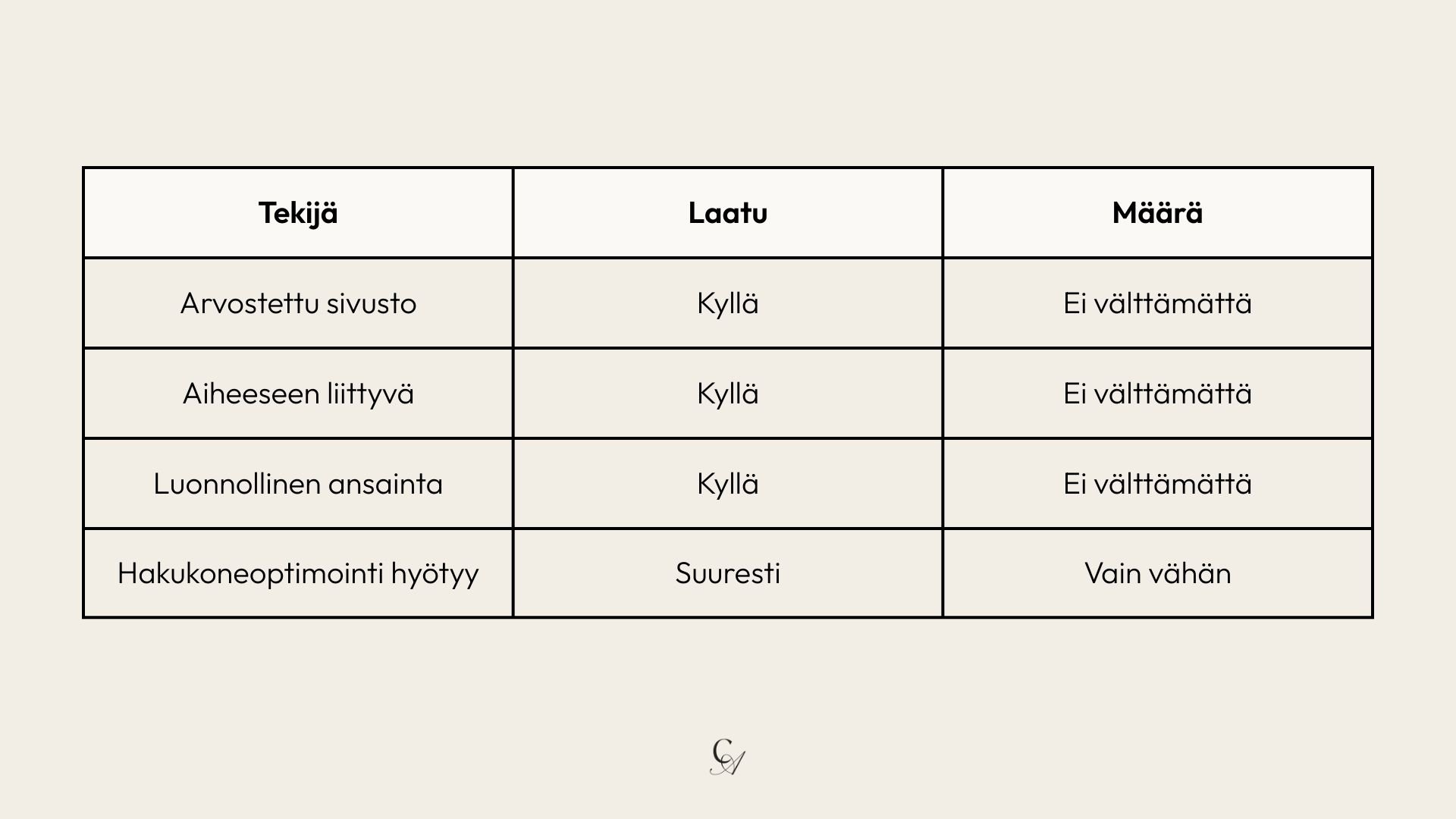 | Tekijä | Laatu | Määrä |
|---|---|---|
| Arvostettu sivusto | Kyllä | Ei välttämättä |
| Aiheeseen liittyvä | Kyllä | Ei välttämättä |
| Luonnollinen ansainta | Kyllä | Ei välttämättä |
| Hakukoneoptimointi hyötyy | Suuresti | Vain vähän |

CA